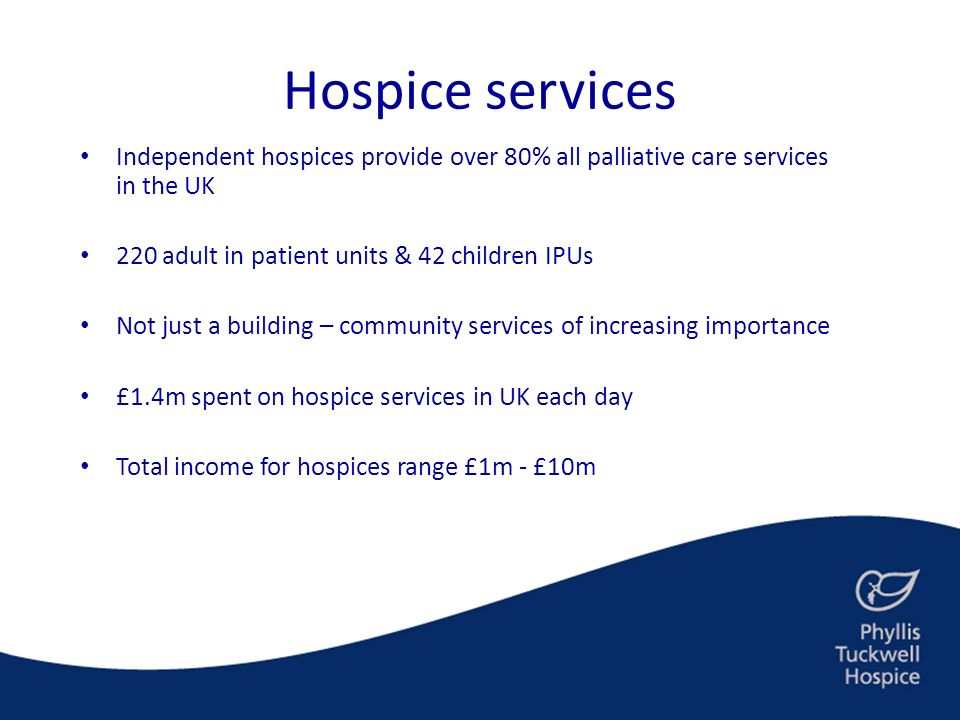 Hospice services

• Independent hospices provide over 80% all palliative care services in the UK

• 220 adult in patient units & 42 children IPUs

• Not just a building – community services of increasing importance

• £1.4m spent on hospice services in UK each day

• Total income for hospices range £1m - £10m

Phyllis Tuckwell Hospice